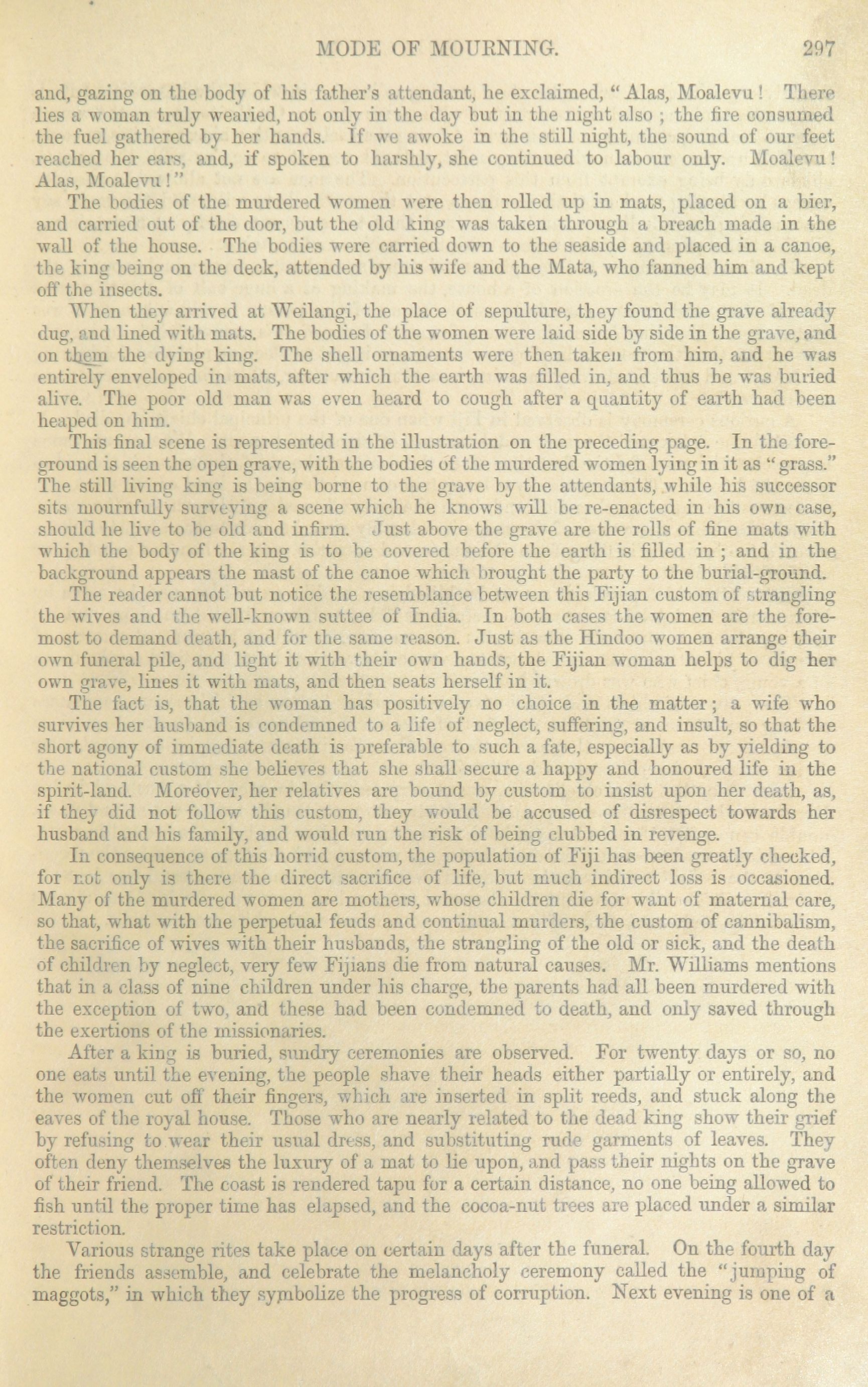 MODE OF MOURNING. 297

and, gazing on the body of his father's attendant, he exclaimed, "Alas, Moalevu! There lies a woman truly wearied, not only in the day but in the night also; the fire consumed the fuel gathered by her hands. If we awoke in the still night, the sound of our feet reached her ears, and, if spoken to harshly, she continued to labour only. Moalevu! Alas, Moalevu!"

The bodies of the murdered women were then rolled up in mats, placed on a bier, and carried out of the door, but the old king was taken through a breach made in the wall of the house. The bodies were carried down to the seaside and placed in a canoe, the king being on the deck, attended by his wife and the Mata, who fanned him and kept off the insects.

When they arrived at Weilangi, the place of sepulture, they found the grave already dug, and lined with mats. The bodies of the women were laid side by side in the grave, and on them the dying king. The shell ornaments were then taken from him, and he was entirely enveloped in mats, after which the earth was filled in, and thus he was buried alive. The poor old man was even heard to cough after a quantity of earth had been heaped on him.

This final scene is represented in the illustration on the preceding page. In the foreground is seen the open grave, with the bodies of the murdered women lying in it as "grass." The still living king is being borne to the grave by the attendants, while his successor sits mournfully surveying a scene which he knows will be re-enacted in his own case, should he live to be old and infirm. Just above the grave are the rolls of fine mats with which the body of the king is to be covered before the earth is filled in; and in the background appears the mast of the canoe which brought the party to the burial-ground.

The reader cannot but notice the resemblance between this Fijian custom of strangling the wives and the well-known suttee of India. In both cases the women are the foremost to demand death, and for the same reason. Just as the Hindoo women arrange their own funeral pile, and light it with their own hands, the Fijian woman helps to dig her own grave, lines it with mats, and then seats herself in it.

The fact is, that the woman has positively no choice in the matter; a wife who survives her husband is condemned to a life of neglect, suffering, and insult, so that the short agony of immediate death is preferable to such a fate, especially as by yielding to the national custom she believes that she shall secure a happy and honoured life in the spirit-land. Moreover, her relatives are bound by custom to insist upon her death, as, if they did not follow this custom, they would be accused of disrespect towards her husband and his family, and would run the risk of being clubbed in revenge.

In consequence of this horrid custom, the population of Fiji has been greatly checked, for not only is there the direct sacrifice of life, but much indirect loss is occasioned. Many of the murdered women are mothers, whose children die for want of maternal care, so that, what with the perpetual feuds and continual murders, the custom of cannibalism, the sacrifice of wives with their husbands, the strangling of the old or sick, and the death of children by neglect, very few Fijians die from natural causes. Mr. Williams mentions that in a class of nine children under his charge, the parents had all been murdered with the exception of two, and these had been condemned to death, and only saved through the exertions of the missionaries.

After a king is buried, sundry ceremonies are observed. For twenty days or so, no one eats until the evening, the people shave their heads either partially or entirely, and the women cut off their fingers, which are inserted in split reeds, and stuck along the eaves of the royal house. Those who are nearly related to the dead king show their grief by refusing to wear their usual dress, and substituting rude garments of leaves. They often deny themselves the luxury of a mat to lie upon, and pass their nights on the grave of their friend. The coast is rendered tapu for a certain distance, no one being allowed to fish until the proper time has elapsed, and the cocoa-nut trees are placed under a similar restriction.

Various strange rites take place on certain days after the funeral. On the fourth day the friends assemble, and celebrate the melancholy ceremony called the "jumping of maggots," in which they symbolize the progress of corruption. Next evening is one of a